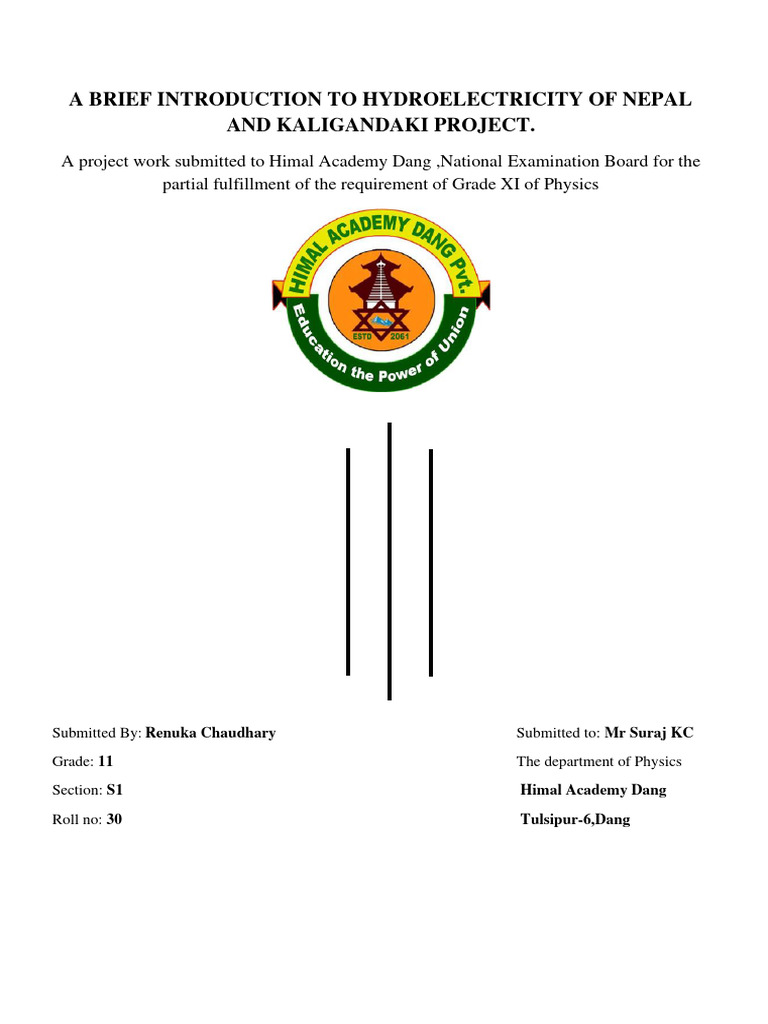 A BRIEF INTRODUCTION TO HYDROELECTRICITY OF NEPAL AND KALIGANDAKI PROJECT.

A project work submitted to Himal Academy Dang ,National Examination Board for the partial fulfillment of the requirement of Grade XI of Physics

HIMAL ACADEMY DANG Pvt.
ESTD 2061
Education the Power of Union

Submitted By: Renuka Chaudhary
Grade: 11
Section: S1
Roll no: 30

Submitted to: Mr Suraj KC
The department of Physics
Himal Academy Dang
Tulsipur-6,Dang